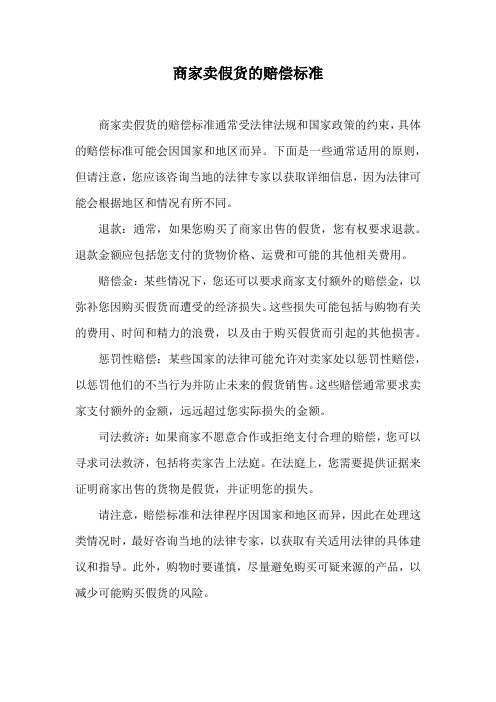 商家卖假货的赔偿标准

商家卖假货的赔偿标准通常受法律法规和国家政策的约束，具体的赔偿标准可能会因国家和地区而异。下面是一些通常适用的原则，但请注意，您应该咨询当地的法律专家以获取详细信息，因为法律可能会根据地区和情况有所不同。

退款：通常，如果您购买了商家出售的假货，您有权要求退款。退款金额应包括您支付的货物价格、运费和可能的其他相关费用。

赔偿金：某些情况下，您还可以要求商家支付额外的赔偿金，以弥补您因购买假货而遭受的经济损失。这些损失可能包括与购物有关的费用、时间和精力的浪费，以及由于购买假货而引起的其他损害。

惩罚性赔偿：某些国家的法律可能允许对卖家处以惩罚性赔偿，以惩罚他们的不当行为并防止未来的假货销售。这些赔偿通常要求卖家支付额外的金额，远远超过您实际损失的金额。

司法救济：如果商家不愿意合作或拒绝支付合理的赔偿，您可以寻求司法救济，包括将卖家告上法庭。在法庭上，您需要提供证据来证明商家出售的货物是假货，并证明您的损失。

请注意，赔偿标准和法律程序因国家和地区而异，因此在处理这类情况时，最好咨询当地的法律专家，以获取有关适用法律的具体建议和指导。此外，购物时要谨慎，尽量避免购买可疑来源的产品，以减少可能购买假货的风险。